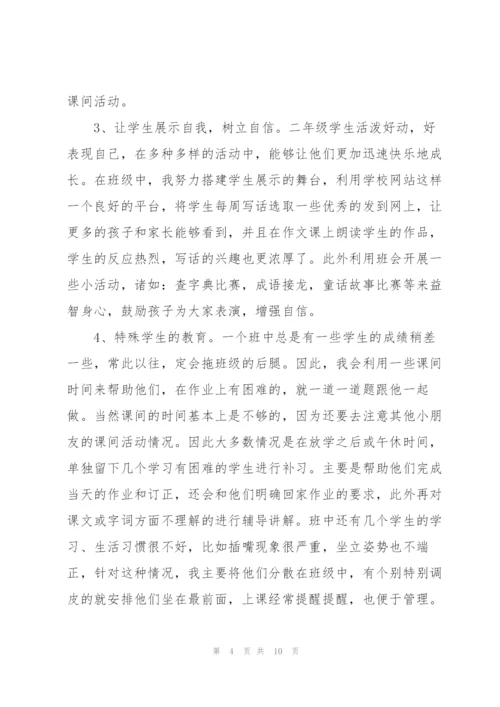 课间活动。

3、让学生展示自我，树立自信。二年级学生活泼好动，好表现自己，在多种多样的活动中，能够让他们更加迅速快乐地成长。在班级中，我努力搭建学生展示的舞台，利用学校网站这样一个良好的平台，将学生每周写话选取一些优秀的发到网上，让更多的孩子和家长能够看到，并且在作文课上朗读学生的作品，学生的反应热烈，写话的兴趣也更浓厚了。此外利用班会开展一些小活动，诸如：查字典比赛，成语接龙，童话故事比赛等来益智身心，鼓励孩子为大家表演，增强自信。

4、特殊学生的教育。一个班中总是有一些学生的成绩稍差一些，常此以往，定会拖班级的后腿。因此，我会利用一些课间时间来帮助他们，在作业上有困难的，就一道一道题跟他一起做。当然课间的时间基本上是不够的，因为还要去注意其他小朋友的课间活动情况。因此大多数情况是在放学之后或午休时间，单独留下几个学习有困难的学生进行补习。主要是帮助他们完成当天的作业和订正，还会和他们明确回家作业的要求，此外再对课文或字词方面不理解的进行辅导讲解。班中还有几个学生的学习、生活习惯很不好，比如插嘴现象很严重，坐立姿势也不端正，针对这种情况，我主要将他们分散在班级中，有个别特别调皮的就安排他们坐在最前面，上课经常提醒提醒，也便于管理。

第 4 页 共 10 页